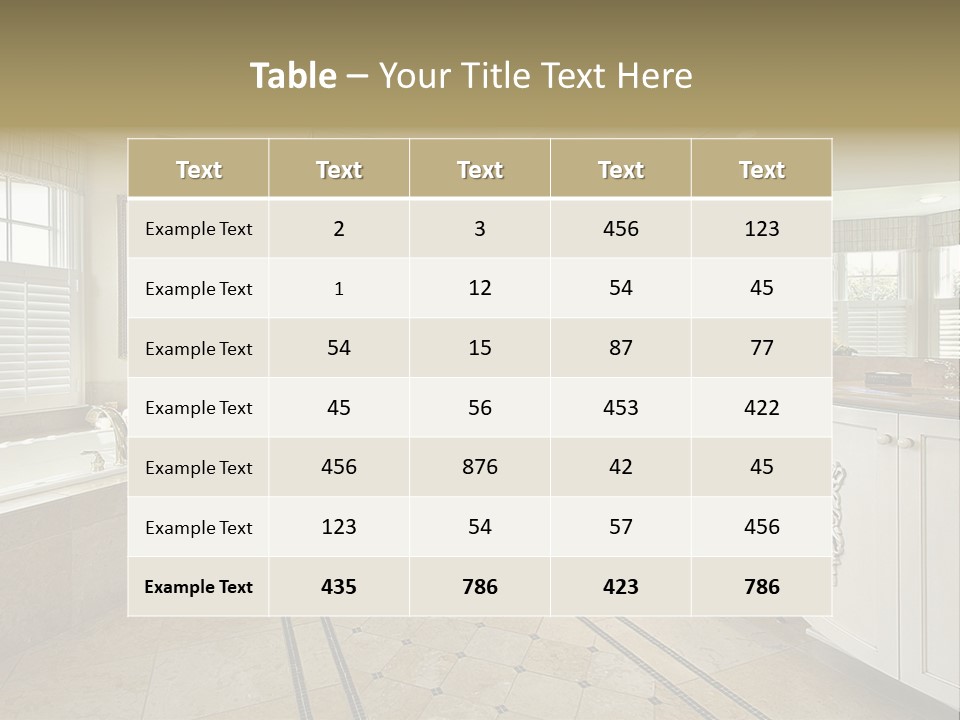 Table – Your Title Text Here

| Text | Text | Text | Text | Text |
|---|---|---|---|---|
| Example Text | 2 | 3 | 456 | 123 |
| Example Text | 1 | 12 | 54 | 45 |
| Example Text | 54 | 15 | 87 | 77 |
| Example Text | 45 | 56 | 453 | 422 |
| Example Text | 456 | 876 | 42 | 45 |
| Example Text | 123 | 54 | 57 | 456 |
| Example Text | 435 | 786 | 423 | 786 |